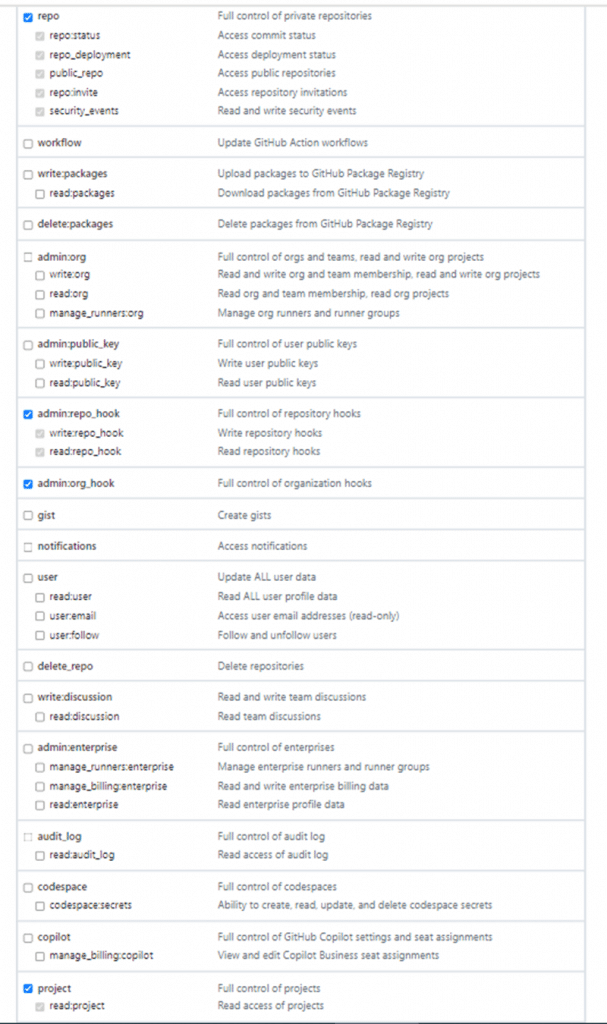 | | |
|---|---|
| repo | Full control of private repositories |
| repo:status | Access commit status |
| repo_deployment | Access deployment status |
| public_repo | Access public repositories |
| repo:invite | Access repository invitations |
| security_events | Read and write security events |
| workflow | Update GitHub Action workflows |
| write:packages | Upload packages to GitHub Package Registry |
| read:packages | Download packages from GitHub Package Registry |
| delete:packages | Delete packages from GitHub Package Registry |
| admin:org | Full control of orgs and teams, read and write org projects |
| write:org | Read and write org and team membership, read and write org projects |
| read:org | Read org and team membership, read org projects |
| manage_runners:org | Manage org runners and runner groups |
| admin:public_key | Full control of user public keys |
| write:public_key | Write user public keys |
| read:public_key | Read user public keys |
| admin:repo_hook | Full control of repository hooks |
| write:repo_hook | Write repository hooks |
| read:repo_hook | Read repository hooks |
| admin:org_hook | Full control of organization hooks |
| gist | Create gists |
| notifications | Access notifications |
| user | Update ALL user data |
| read:user | Read ALL user profile data |
| user:email | Access user email addresses (read-only) |
| user:follow | Follow and unfollow users |
| delete_repo | Delete repositories |
| write:discussion | Read and write team discussions |
| read:discussion | Read team discussions |
| admin:enterprise | Full control of enterprises |
| manage_runners:enterprise | Manage enterprise runners and runner groups |
| manage_billing:enterprise | Read and write enterprise billing data |
| read:enterprise | Read enterprise profile data |
| audit_log | Full control of audit log |
| read:audit_log | Read access of audit log |
| codespace | Full control of codespaces |
| codespace:secrets | Ability to create, read, update, and delete codespace secrets |
| copilot | Full control of GitHub Copilot settings and seat assignments |
| manage_billing:copilot | View and edit Copilot Business seat assignments |
| project | Full control of projects |
| read:project | Read access of projects |